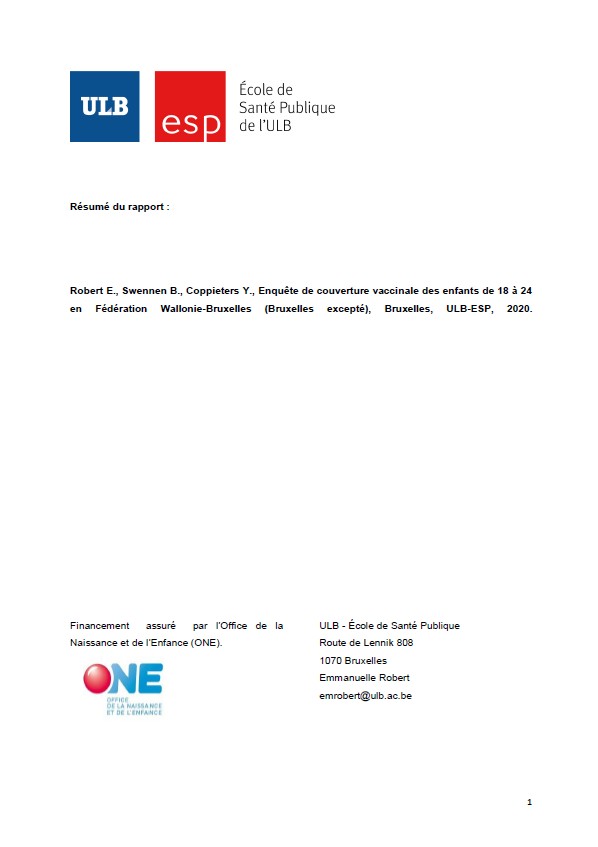 ULB

esp

École de
Santé Publique
de l'ULB

Résumé du rapport :

Robert E., Swennen B., Coppieters Y., Enquête de couverture vaccinale des enfants de 18 à 24 en Fédération Wallonie-Bruxelles (Bruxelles excepté), Bruxelles, ULB-ESP, 2020.

Financement assuré par l'Office de la Naissance et de l'Enfance (ONE).

ONE
OFFICE
DE LA NAISSANCE
ET DE L'ENFANCE

ULB - École de Santé Publique
Route de Lennik 808
1070 Bruxelles
Emmanuelle Robert
emrobert@ulb.ac.be

1